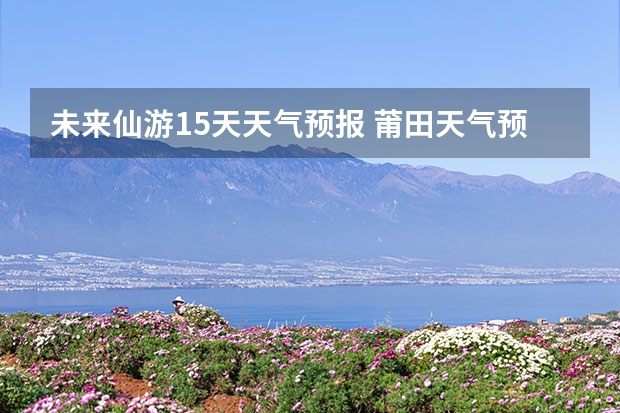 未来仙游15天天气预报 莆田天气预